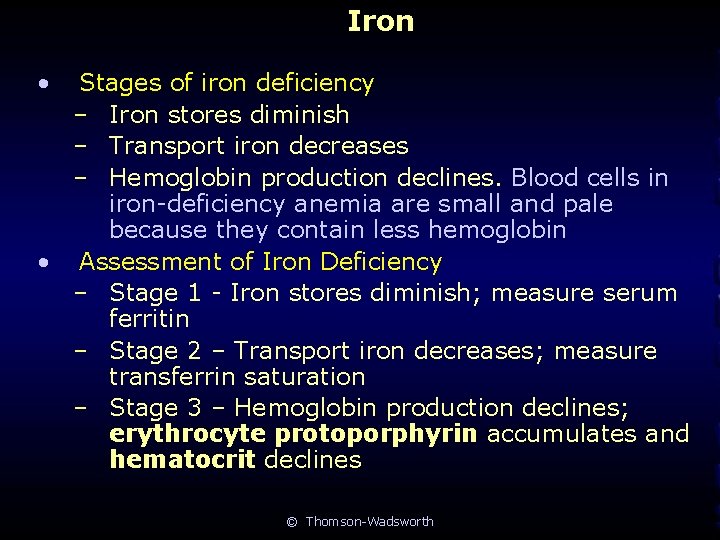 Iron

• Stages of iron deficiency
- Iron stores diminish
- Transport iron decreases
- Hemoglobin production declines. Blood cells in iron-deficiency anemia are small and pale because they contain less hemoglobin
• Assessment of Iron Deficiency
- Stage 1 - Iron stores diminish; measure serum ferritin
- Stage 2 – Transport iron decreases; measure transferrin saturation
- Stage 3 – Hemoglobin production declines; erythrocyte protoporphyrin accumulates and hematocrit declines

© Thomson-Wadsworth